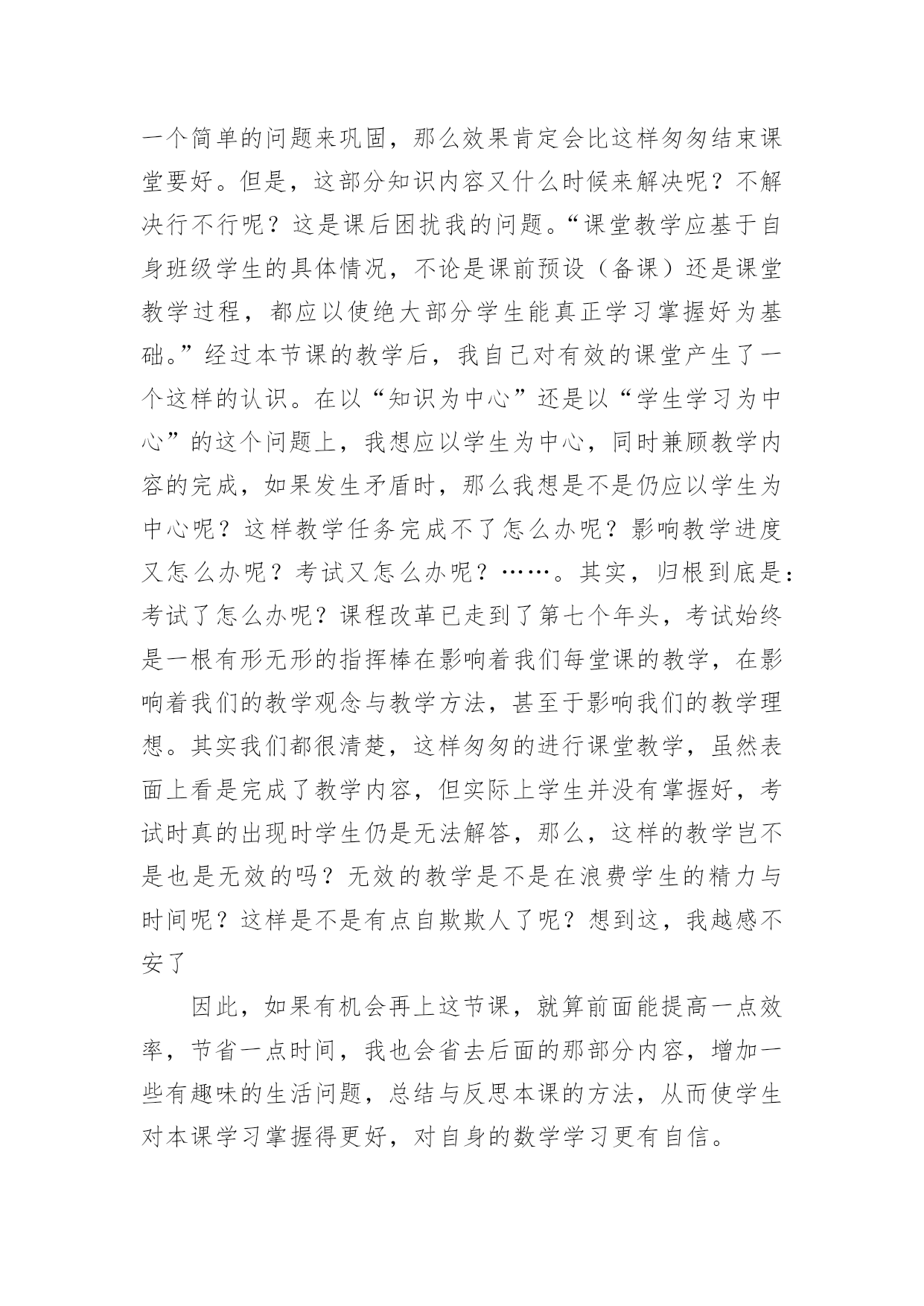 一个简单的问题来巩固，那么效果肯定会比这样匆匆结束课堂要好。但是，这部分知识内容又什么时候来解决呢？不解决行不行呢？这是课后困扰我的问题。“课堂教学应基于自身班级学生的具体情况，不论是课前预设（备课）还是课堂教学过程，都应以使绝大部分学生能真正学习掌握好为基础。”经过本节课的教学后，我自己对有效的课堂产生了一个这样的认识。在以“知识为中心”还是以“学生学习为中心”的这个问题上，我想应以学生为中心，同时兼顾教学内容的完成，如果发生矛盾时，那么我想是不是仍应以学生为中心呢？这样教学任务完成不了怎么办呢？影响教学进度又怎么办呢？考试又怎么办呢？……。其实，归根到底是：考试了怎么办呢？课程改革已走到了第七个年头，考试始终是一根有形无形的指挥棒在影响着我们每堂课的教学，在影响着我们的教学观念与教学方法，甚至于影响我们的教学理想。其实我们都很清楚，这样匆匆的进行课堂教学，虽然表面上看是完成了教学内容，但实际上学生并没有掌握好，考试时真的出现时学生仍是无法解答，那么，这样的教学岂不是也是无效的吗？无效的教学是不是在浪费学生的精力与时间呢？这样是不是有点自欺欺人了呢？想到这，我越感不安了

因此，如果有机会再上这节课，就算前面能提高一点效率，节省一点时间，我也会省去后面的那部分内容，增加一些有趣味的生活问题，总结与反思本课的方法，从而使学生对本课学习掌握得更好，对自身的数学学习更有自信。